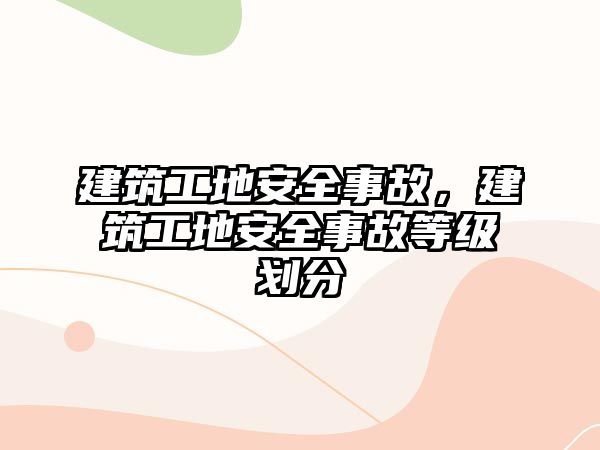 建筑工地安全事故，建筑工地安全事故等级划分